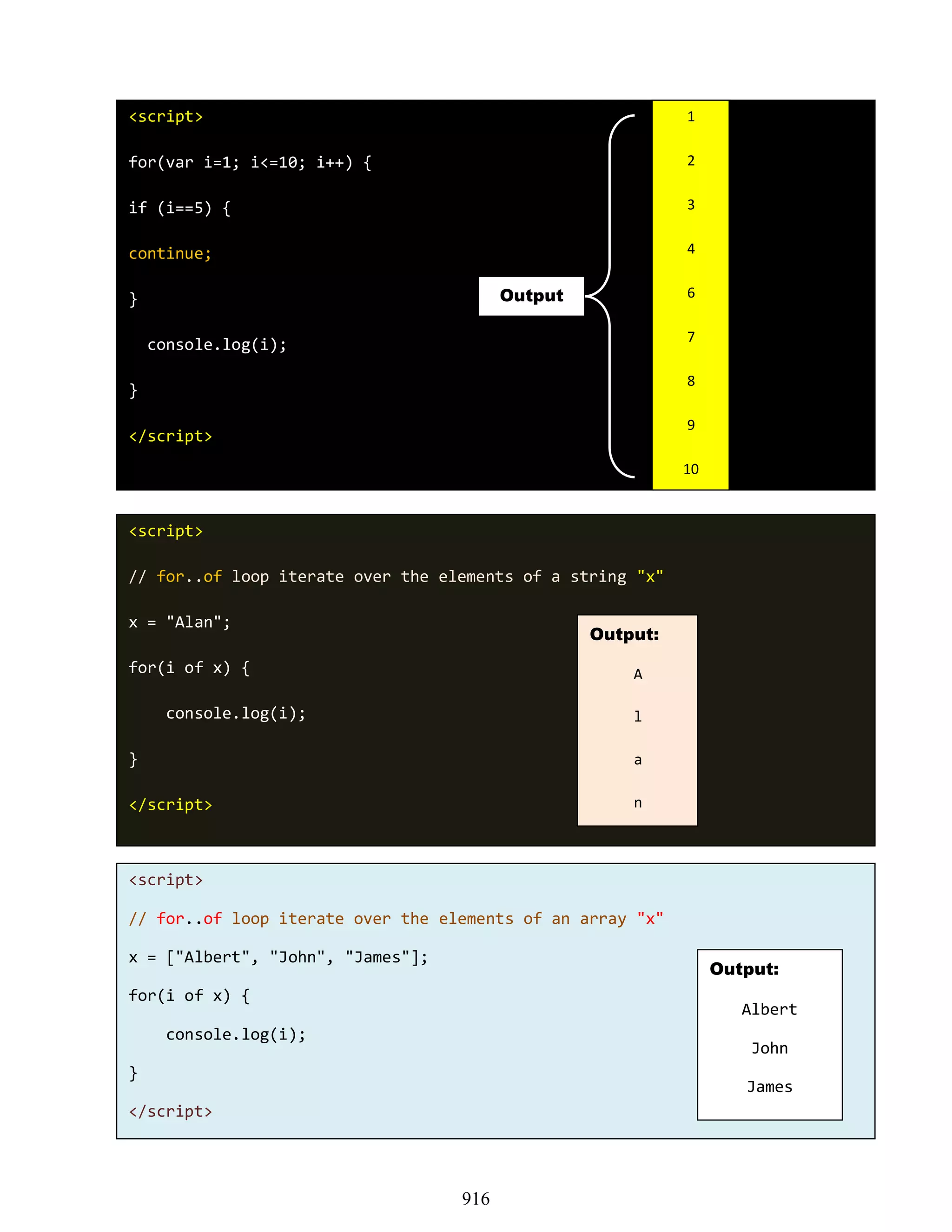 <script>

for(var i=1; i<=10; i++) {

if (i==5) {

continue;

}

  console.log(i);

}

</script>

Output

1

2

3

4

6

7

8

9

10

<script>

// for..of loop iterate over the elements of a string "x"

x = "Alan";

for(i of x) {

    console.log(i);

}

</script>

Output:

A

l

a

n

<script>

// for..of loop iterate over the elements of an array "x"

x = ["Albert", "John", "James"];

for(i of x) {

    console.log(i);

}

</script>

Output:

Albert

John

James

916